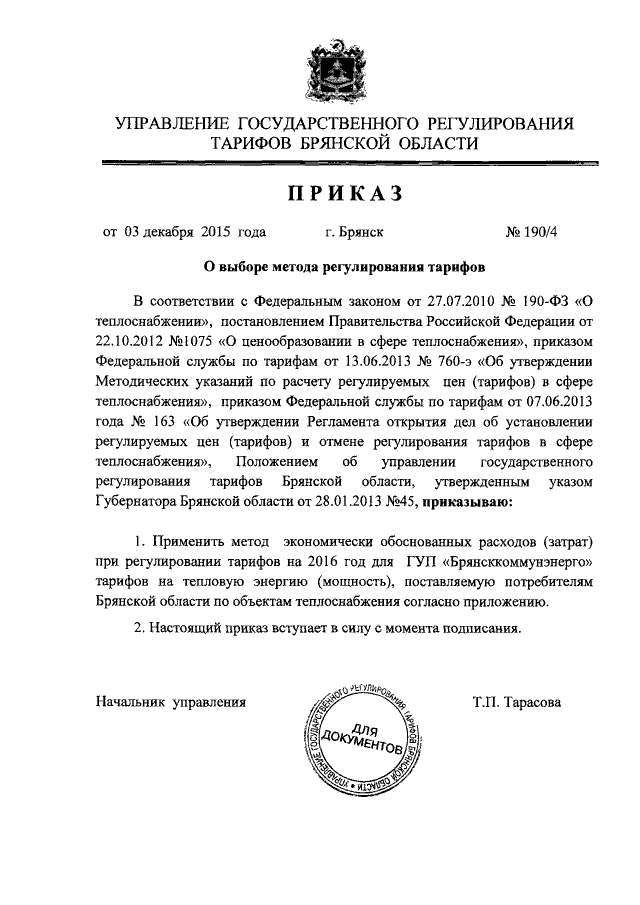 УПРАВЛЕНИЕ ГОСУДАРСТВЕННОГО РЕГУЛИРОВАНИЯ ТАРИФОВ БРЯНСКОЙ ОБЛАСТИ

ПРИКАЗ

от 03 декабря 2015 года г. Брянск № 190/4

О выборе метода регулирования тарифов

В соответствии с Федеральным законом от 27.07.2010 № 190-ФЗ «О теплоснабжении», постановлением Правительства Российской Федерации от 22.10.2012 №1075 «О ценообразовании в сфере теплоснабжения», приказом Федеральной службы по тарифам от 13.06.2013 № 760-э «Об утверждении Методических указаний по расчету регулируемых цен (тарифов) в сфере теплоснабжения», приказом Федеральной службы по тарифам от 07.06.2013 года № 163 «Об утверждении Регламента открытия дел об установлении регулируемых цен (тарифов) и отмене регулирования тарифов в сфере теплоснабжения», Положением об управлении государственного регулирования тарифов Брянской области, утвержденным указом Губернатора Брянской области от 28.01.2013 №45, приказываю:

1. Применить метод экономически обоснованных расходов (затрат) при регулировании тарифов на 2016 год для ГУП «Брянсккоммунэнерго» тарифов на тепловую энергию (мощность), поставляемую потребителям Брянской области по объектам теплоснабжения согласно приложению.

2. Настоящий приказ вступает в силу с момента подписания.

Начальник управления

УПРАВЛЕНИЕ ГОСУДАРСТВЕННОГО РЕГУЛИРОВАНИЯ ТАРИФОВ БРЯНСКОЙ ОБЛАСТИ
ДЛЯ ДОКУМЕНТОВ

Т.П. Тарасова